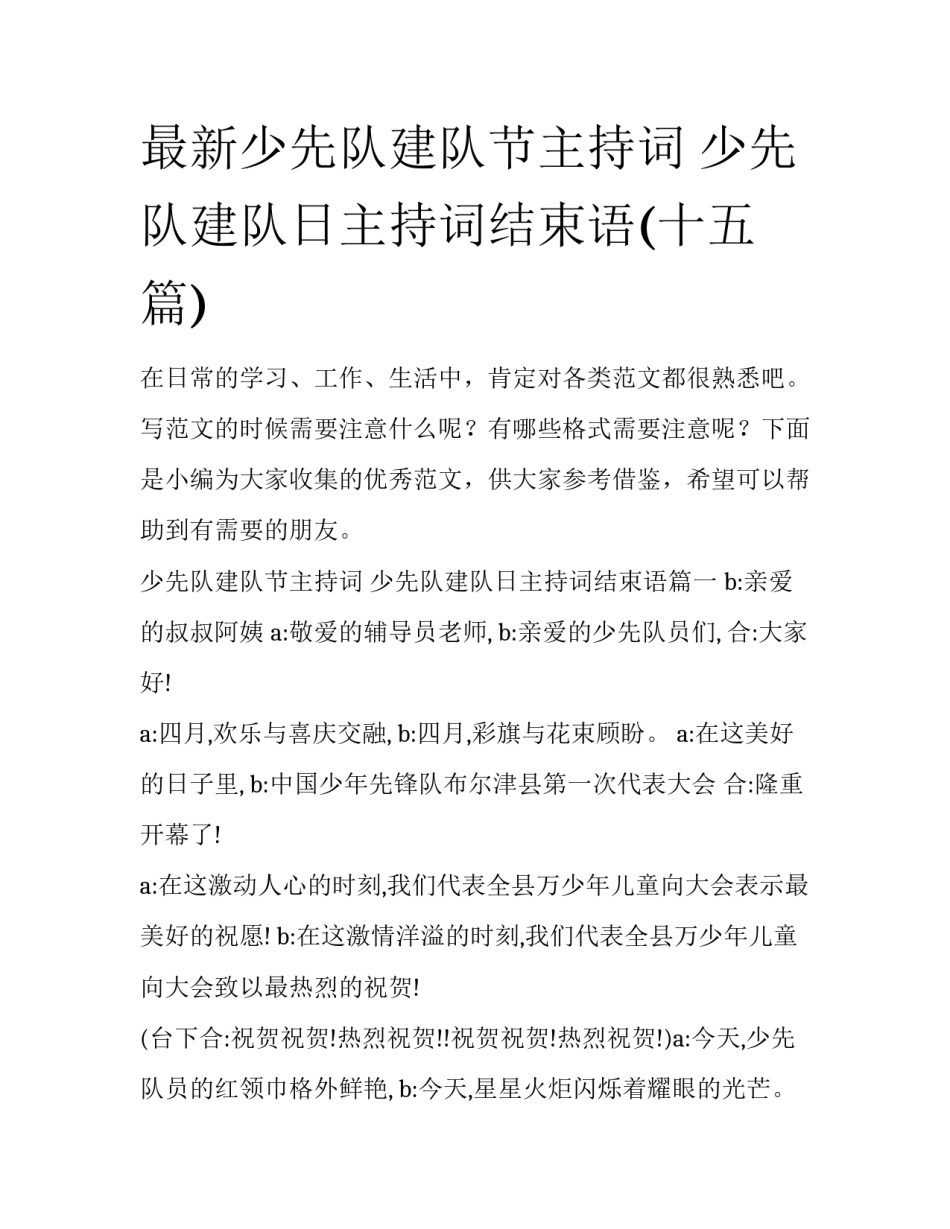 最新少先队建队节主持词 少先队建队日主持词结束语(十五篇)

在日常的学习、工作、生活中，肯定对各类范文都很熟悉吧。写范文的时候需要注意什么呢？有哪些格式需要注意呢？下面是小编为大家收集的优秀范文，供大家参考借鉴，希望可以帮助到有需要的朋友。

少先队建队节主持词 少先队建队日主持词结束语篇一 b:亲爱的叔叔阿姨 a:敬爱的辅导员老师, b:亲爱的少先队员们, 合:大家好!

a:四月,欢乐与喜庆交融, b:四月,彩旗与花束顾盼。 a:在这美好的日子里, b:中国少年先锋队布尔津县第一次代表大会 合:隆重开幕了!

a:在这激动人心的时刻,我们代表全县万少年儿童向大会表示最美好的祝愿! b:在这激情洋溢的时刻,我们代表全县万少年儿童向大会致以最热烈的祝贺!

(台下合:祝贺祝贺!热烈祝贺!!祝贺祝贺!热烈祝贺!)a:今天,少先队员的红领巾格外鲜艳, b:今天,星星火炬闪烁着耀眼的光芒。